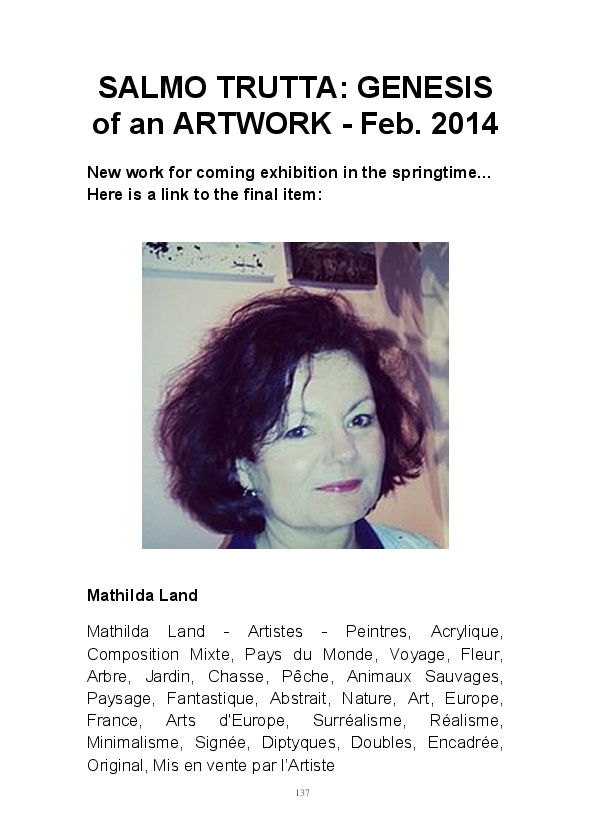 SALMO TRUTTA: GENESIS of an ARTWORK - Feb. 2014

New work for coming exhibition in the springtime... Here is a link to the final item:

Mathilda Land

Mathilda Land - Artistes - Peintres, Acrylique, Composition Mixte, Pays du Monde, Voyage, Fleur, Arbre, Jardin, Chasse, Pêche, Animaux Sauvages, Paysage, Fantastique, Abstrait, Nature, Art, Europe, France, Arts d'Europe, Surréalisme, Réalisme, Minimalisme, Signée, Diptyques, Doubles, Encadrée, Original, Mis en vente par l'Artiste

137